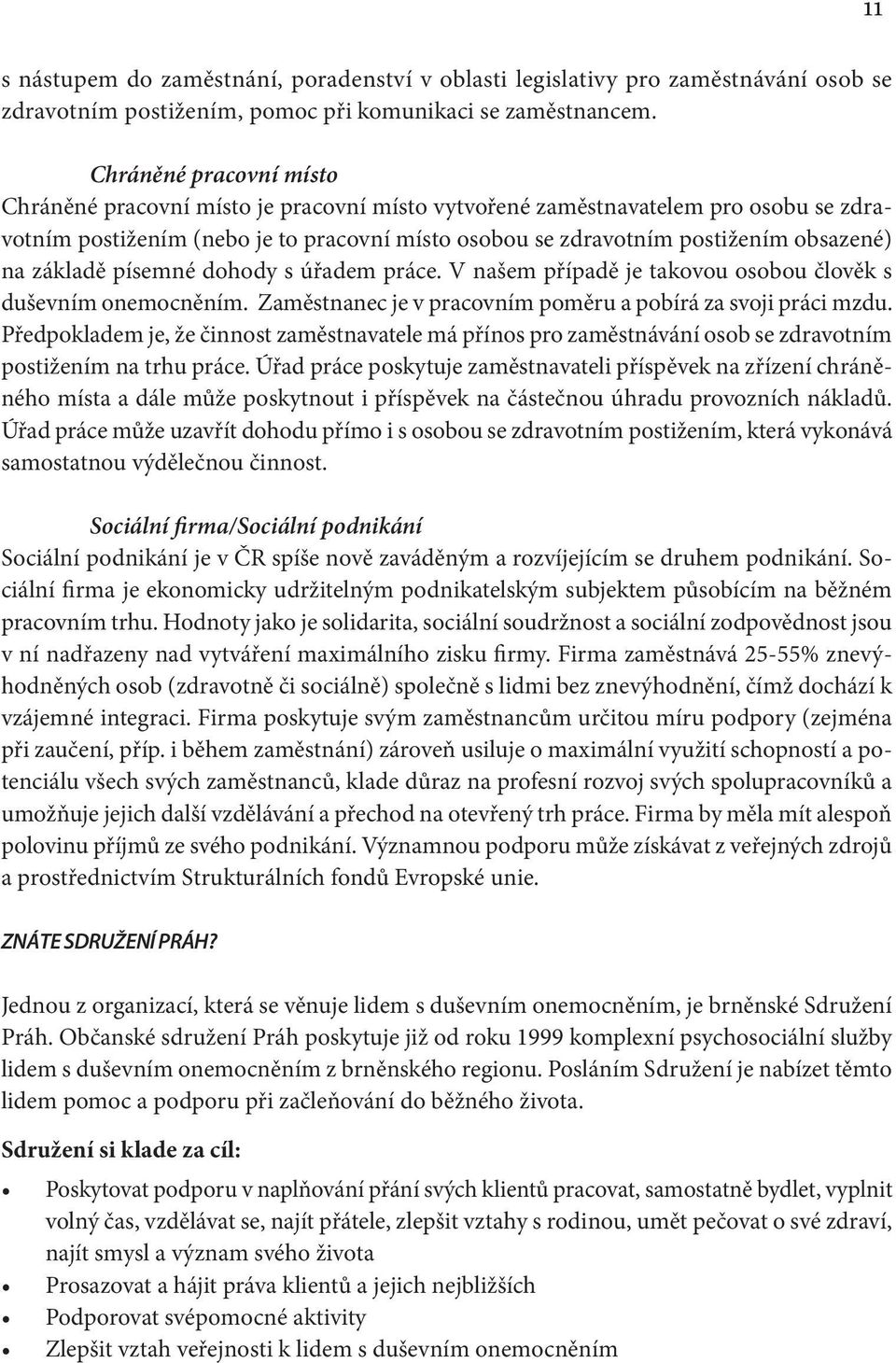 11

s nástupem do zaměstnání, poradenství v oblasti legislativy pro zaměstnávání osob se zdravotním postižením, pomoc při komunikaci se zaměstnancem.

Chráněné pracovní místo
Chráněné pracovní místo je pracovní místo vytvořené zaměstnavatelem pro osobu se zdravotním postižením (nebo je to pracovní místo osobou se zdravotním postižením obsazené) na základě písemné dohody s úřadem práce. V našem případě je takovou osobou člověk s duševním onemocněním. Zaměstnanec je v pracovním poměru a pobírá za svoji práci mzdu. Předpokladem je, že činnost zaměstnavatele má přínos pro zaměstnávání osob se zdravotním postižením na trhu práce. Úřad práce poskytuje zaměstnavateli příspěvek na zřízení chráněného místa a dále může poskytnout i příspěvek na částečnou úhradu provozních nákladů. Úřad práce může uzavřít dohodu přímo i s osobou se zdravotním postižením, která vykonává samostatnou výdělečnou činnost.

Sociální firma/Sociální podnikání
Sociální podnikání je v ČR spíše nově zaváděným a rozvíjejícím se druhem podnikání. Sociální firma je ekonomicky udržitelným podnikatelským subjektem působícím na běžném pracovním trhu. Hodnoty jako je solidarita, sociální soudržnost a sociální zodpovědnost jsou v ní nadřazeny nad vytváření maximálního zisku firmy. Firma zaměstnává 25-55% znevýhodněných osob (zdravotně či sociálně) společně s lidmi bez znevýhodnění, čímž dochází k vzájemné integraci. Firma poskytuje svým zaměstnancům určitou míru podpory (zejména při zaučení, příp. i během zaměstnání) zároveň usiluje o maximální využití schopností a potenciálu všech svých zaměstnanců, klade důraz na profesní rozvoj svých spolupracovníků a umožňuje jejich další vzdělávání a přechod na otevřený trh práce. Firma by měla mít alespoň polovinu příjmů ze svého podnikání. Významnou podporu může získávat z veřejných zdrojů a prostřednictvím Strukturálních fondů Evropské unie.

ZNÁTE SDRUŽENÍ PRÁH?

Jednou z organizací, která se věnuje lidem s duševním onemocněním, je brněnské Sdružení Práh. Občanské sdružení Práh poskytuje již od roku 1999 komplexní psychosociální služby lidem s duševním onemocněním z brněnského regionu. Posláním Sdružení je nabízet těmto lidem pomoc a podporu při začleňování do běžného života.

Sdružení si klade za cíl:

• Poskytovat podporu v naplňování přání svých klientů pracovat, samostatně bydlet, vyplnit volný čas, vzdělávat se, najít přátele, zlepšit vztahy s rodinou, umět pečovat o své zdraví, najít smysl a význam svého života
• Prosazovat a hájit práva klientů a jejich nejbližších
• Podporovat svépomocné aktivity
• Zlepšit vztah veřejnosti k lidem s duševním onemocněním